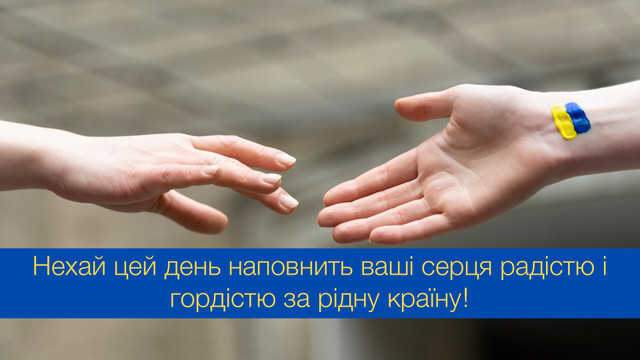 Нехай цей день наповнить ваші серця радістю і гордістю за рідну країну!